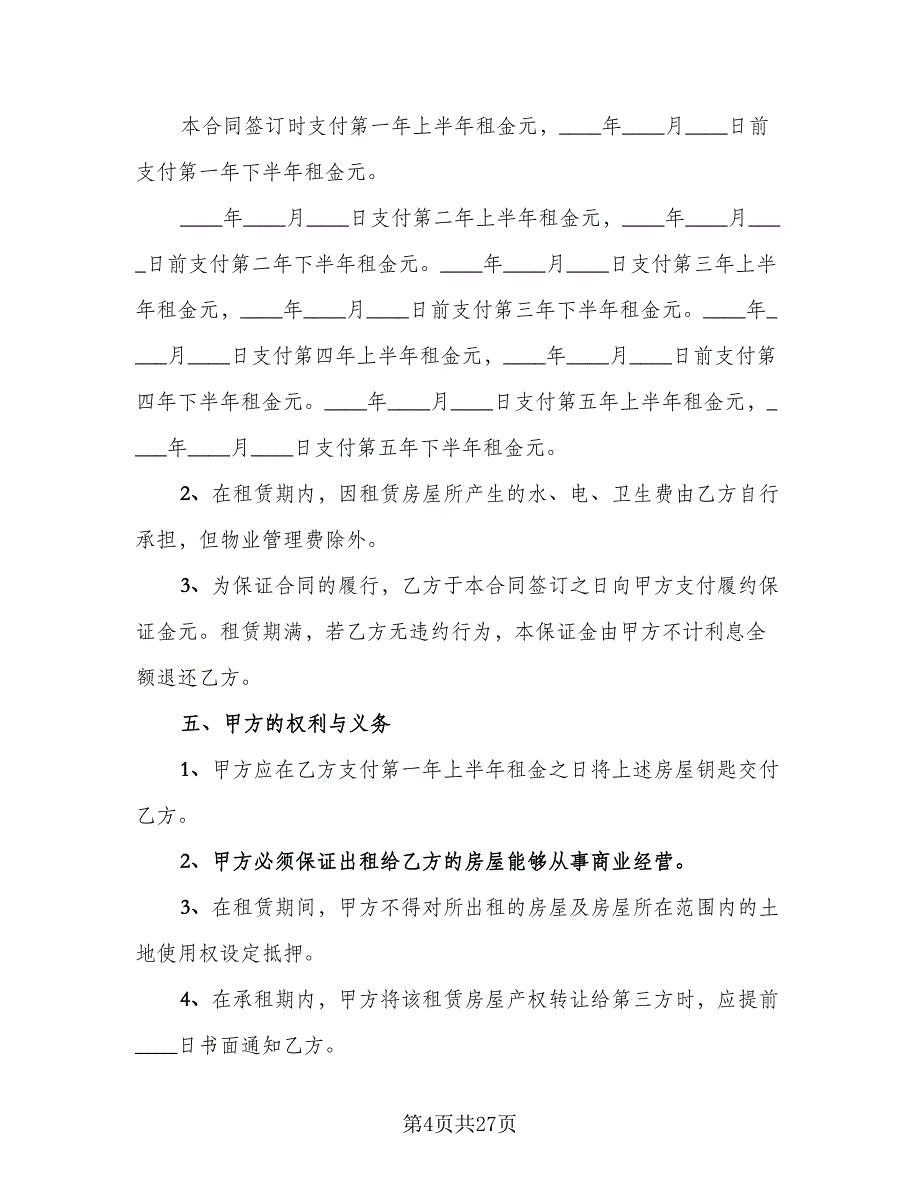 本合同签订时支付第一年上半年租金元，____年____月____日前支付第一年下半年租金元。

____年____月____日支付第二年上半年租金元，____年____月____日前支付第二年下半年租金元。____年____月____日支付第三年上半年租金元，____年____月____日前支付第三年下半年租金元。____年____月____日支付第四年上半年租金元，____年____月____日前支付第四年下半年租金元。____年____月____日支付第五年上半年租金元，____年____月____日支付第五年下半年租金元。

2、在租赁期内，因租赁房屋所产生的水、电、卫生费由乙方自行承担，但物业管理费除外。

3、为保证合同的履行，乙方于本合同签订之日向甲方支付履约保证金元。租赁期满，若乙方无违约行为，本保证金由甲方不计利息全额退还乙方。

五、甲方的权利与义务

1、甲方应在乙方支付第一年上半年租金之日将上述房屋钥匙交付乙方。

2、甲方必须保证出租给乙方的房屋能够从事商业经营。

3、在租赁期间，甲方不得对所出租的房屋及房屋所在范围内的土地使用权设定抵押。

4、在承租期内，甲方将该租赁房屋产权转让给第三方时，应提前____日书面通知乙方。

第4页共27页